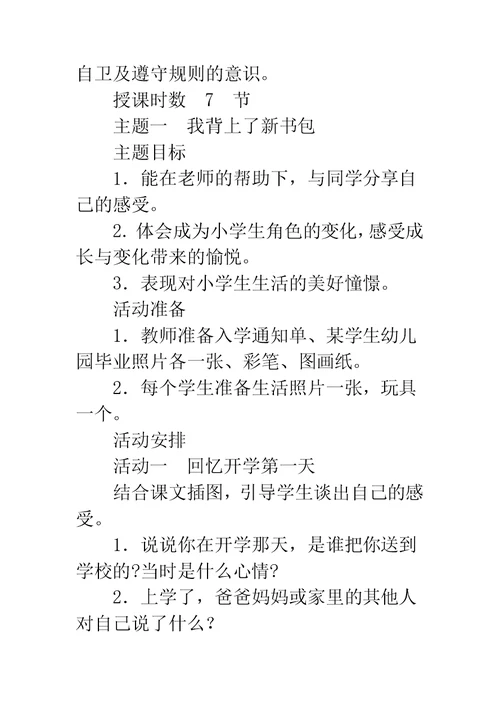 自卫及遵守规则的意识。

授课时数　7　节

主题一　我背上了新书包

主题目标

1．能在老师的帮助下，与同学分享自己的感受。

2. 体会成为小学生角色的变化，感受成长与变化带来的愉悦。

3．表现对小学生生活的美好憧憬。

活动准备

1．教师准备入学通知单、某学生幼儿园毕业照片各一张、彩笔、图画纸。

2．每个学生准备生活照片一张，玩具一个。

活动安排

活动一　回忆开学第一天

结合课文插图，引导学生谈出自己的感受。

1．说说你在开学那天，是谁把你送到学校的?当时是什么心情?

2．上学了，爸爸妈妈或家里的其他人对自己说了什么？